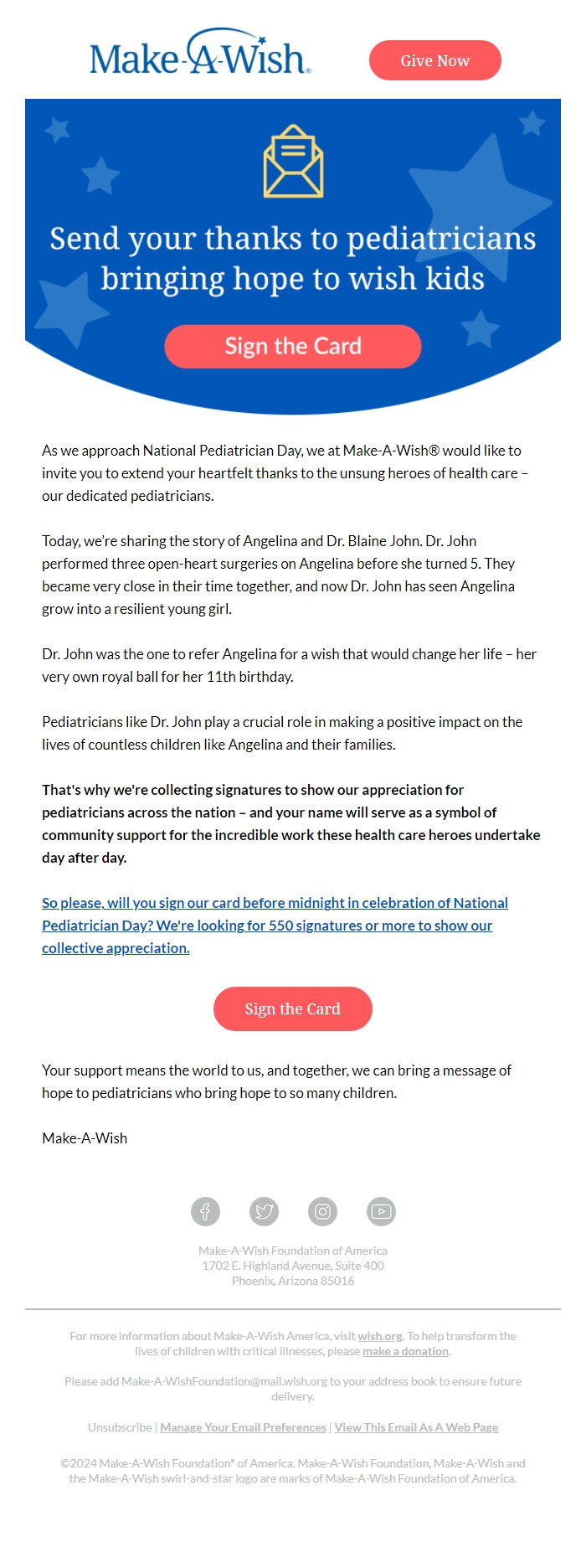 Make-A-Wish®

Give Now

Send your thanks to pediatricians bringing hope to wish kids

Sign the Card

As we approach National Pediatrician Day, we at Make-A-Wish® would like to invite you to extend your heartfelt thanks to the unsung heroes of health care – our dedicated pediatricians.

Today, we're sharing the story of Angelina and Dr. Blaine John. Dr. John performed three open-heart surgeries on Angelina before she turned 5. They became very close in their time together, and now Dr. John has seen Angelina grow into a resilient young girl.

Dr. John was the one to refer Angelina for a wish that would change her life – her very own royal ball for her 11th birthday.

Pediatricians like Dr. John play a crucial role in making a positive impact on the lives of countless children like Angelina and their families.

That's why we're collecting signatures to show our appreciation for pediatricians across the nation – and your name will serve as a symbol of community support for the incredible work these health care heroes undertake day after day.

So please, will you sign our card before midnight in celebration of National Pediatrician Day? We're looking for 550 signatures or more to show our collective appreciation.

Sign the Card

Your support means the world to us, and together, we can bring a message of hope to pediatricians who bring hope to so many children.

Make-A-Wish

Make-A-Wish Foundation of America
1702 E. Highland Avenue, Suite 400
Phoenix, Arizona 85016

For more information about Make-A-Wish America, visit wish.org. To help transform the lives of children with critical illnesses, please make a donation.

Please add Make-A-WishFoundation@mail.wish.org to your address book to ensure future delivery.

Unsubscribe | Manage Your Email Preferences | View This Email As A Web Page

©2024 Make-A-Wish Foundation® of America. Make-A-Wish Foundation, Make-A-Wish and the Make-A-Wish swirl-and-star logo are marks of Make-A-Wish Foundation of America.